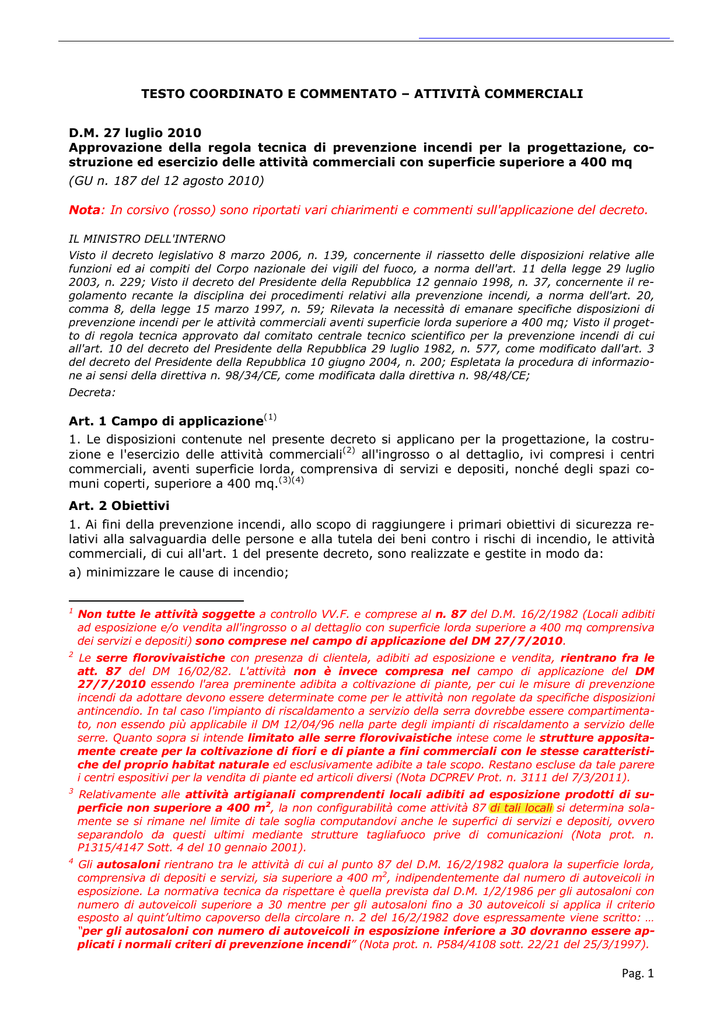 TESTO COORDINATO E COMMENTATO – ATTIVITÀ COMMERCIALI

D.M. 27 luglio 2010
Approvazione della regola tecnica di prevenzione incendi per la progettazione, costruzione ed esercizio delle attività commerciali con superficie superiore a 400 mq
(GU n. 187 del 12 agosto 2010)

Nota: In corsivo (rosso) sono riportati vari chiarimenti e commenti sull'applicazione del decreto.

IL MINISTRO DELL'INTERNO
Visto il decreto legislativo 8 marzo 2006, n. 139, concernente il riassetto delle disposizioni relative alle funzioni ed ai compiti del Corpo nazionale dei vigili del fuoco, a norma dell'art. 11 della legge 29 luglio 2003, n. 229; Visto il decreto del Presidente della Repubblica 12 gennaio 1998, n. 37, concernente il regolamento recante la disciplina dei procedimenti relativi alla prevenzione incendi, a norma dell'art. 20, comma 8, della legge 15 marzo 1997, n. 59; Rilevata la necessità di emanare specifiche disposizioni di prevenzione incendi per le attività commerciali aventi superficie lorda superiore a 400 mq; Visto il progetto di regola tecnica approvato dal comitato centrale tecnico scientifico per la prevenzione incendi di cui all'art. 10 del decreto del Presidente della Repubblica 29 luglio 1982, n. 577, come modificato dall'art. 3 del decreto del Presidente della Repubblica 10 giugno 2004, n. 200; Espletata la procedura di informazione ai sensi della direttiva n. 98/34/CE, come modificata dalla direttiva n. 98/48/CE;
Decreta:

Art. 1 Campo di applicazione$^{(1)}$
1. Le disposizioni contenute nel presente decreto si applicano per la progettazione, la costruzione e l'esercizio delle attività commerciali$^{(2)}$ all'ingrosso o al dettaglio, ivi compresi i centri commerciali, aventi superficie lorda, comprensiva di servizi e depositi, nonché degli spazi comuni coperti, superiore a 400 mq.$^{(3)(4)}$

Art. 2 Obiettivi
1. Ai fini della prevenzione incendi, allo scopo di raggiungere i primari obiettivi di sicurezza relativi alla salvaguardia delle persone e alla tutela dei beni contro i rischi di incendio, le attività commerciali, di cui all'art. 1 del presente decreto, sono realizzate e gestite in modo da:
a) minimizzare le cause di incendio;

$^1$ Non tutte le attività soggette a controllo VV.F. e comprese al n. 87 del D.M. 16/2/1982 (Locali adibiti ad esposizione e/o vendita all'ingrosso o al dettaglio con superficie lorda superiore a 400 mq comprensiva dei servizi e depositi) sono comprese nel campo di applicazione del DM 27/7/2010.

$^2$ Le serre florovivaistiche con presenza di clientela, adibiti ad esposizione e vendita, rientrano fra le att. 87 del DM 16/02/82. L'attività non è invece compresa nel campo di applicazione del DM 27/7/2010 essendo l'area preminente adibita a coltivazione di piante, per cui le misure di prevenzione incendi da adottare devono essere determinate come per le attività non regolate da specifiche disposizioni antincendio. In tal caso l'impianto di riscaldamento a servizio della serra dovrebbe essere compartimentato, non essendo più applicabile il DM 12/04/96 nella parte degli impianti di riscaldamento a servizio delle serre. Quanto sopra si intende limitato alle serre florovivaistiche intese come le strutture appositamente create per la coltivazione di fiori e di piante a fini commerciali con le stesse caratteristiche del proprio habitat naturale ed esclusivamente adibite a tale scopo. Restano escluse da tale parere i centri espositivi per la vendita di piante ed articoli diversi (Nota DCPREV Prot. n. 3111 del 7/3/2011).

$^3$ Relativamente alle attività artigianali comprendenti locali adibiti ad esposizione prodotti di superficie non superiore a 400 m$^2$, la non configurabilità come attività 87 di tali locali si determina solamente se si rimane nel limite di tale soglia computandovi anche le superfici di servizi e depositi, ovvero separandolo da questi ultimi mediante strutture tagliafuoco prive di comunicazioni (Nota prot. n. P1315/4147 Sott. 4 del 10 gennaio 2001).

$^4$ Gli autosaloni rientrano tra le attività di cui al punto 87 del D.M. 16/2/1982 qualora la superficie lorda, comprensiva di depositi e servizi, sia superiore a 400 m$^2$, indipendentemente dal numero di autoveicoli in esposizione. La normativa tecnica da rispettare è quella prevista dal D.M. 1/2/1986 per gli autosaloni con numero di autoveicoli superiore a 30 mentre per gli autosaloni fino a 30 autoveicoli si applica il criterio esposto al quint'ultimo capoverso della circolare n. 2 del 16/2/1982 dove espressamente viene scritto: … "per gli autosaloni con numero di autoveicoli in esposizione inferiore a 30 dovranno essere applicati i normali criteri di prevenzione incendi" (Nota prot. n. P584/4108 sott. 22/21 del 25/3/1997).

Pag. 1